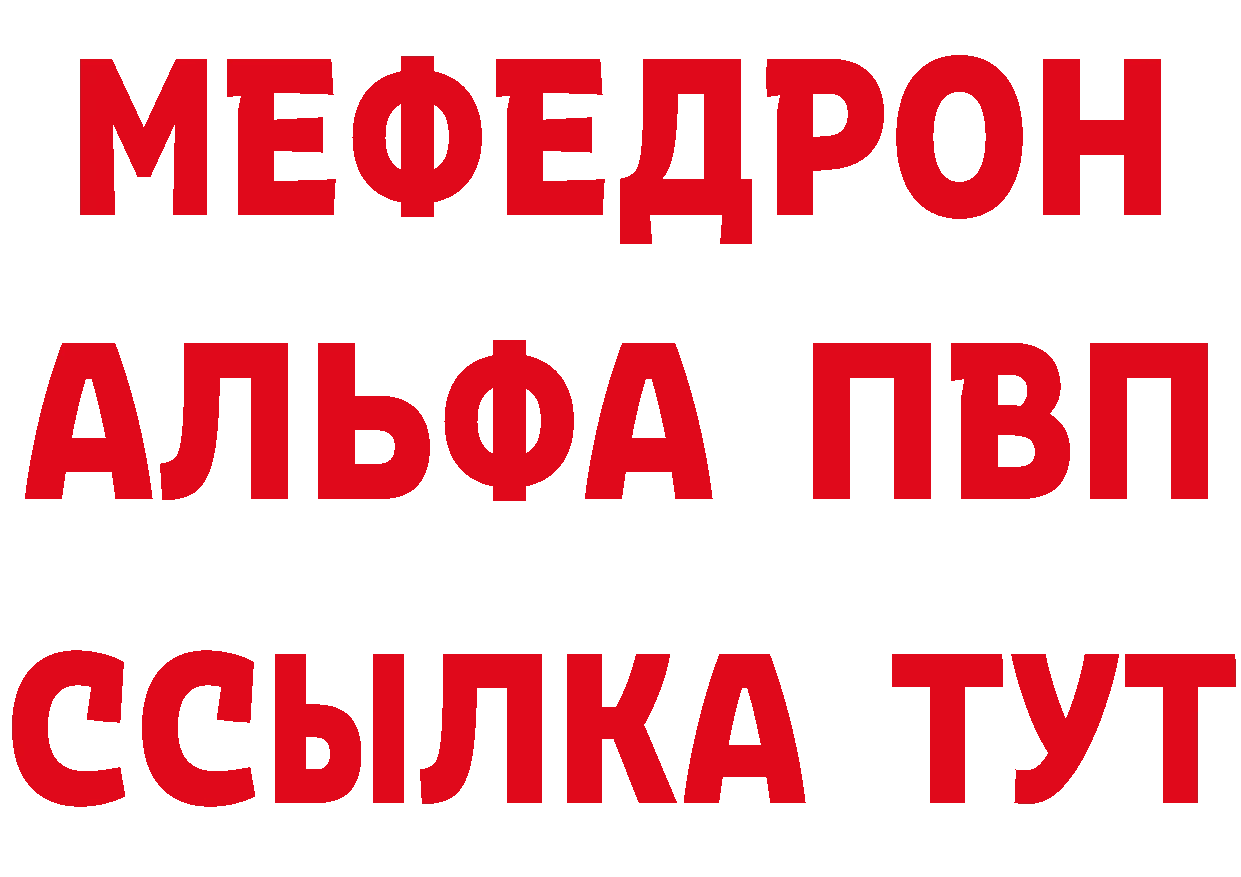 МЕФЕДРОН
АЛЬФА ПВП
ССЫЛКА ТУТ